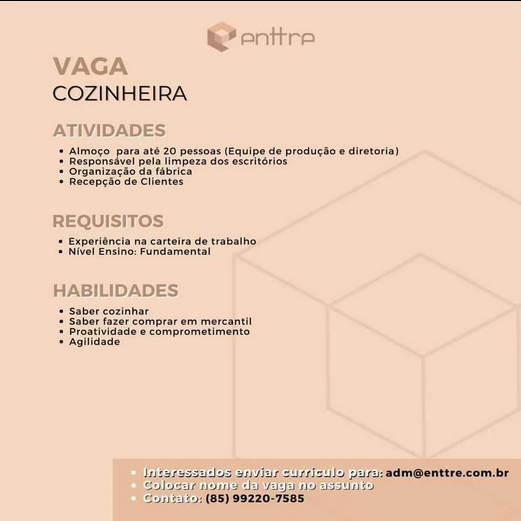 enttre

VAGA
COZINHEIRA

ATIVIDADES
• Almoço para até 20 pessoas (Equipe de produção e diretoria)
• Responsável pela limpeza dos escritórios
• Organização da fábrica
• Recepção de Clientes

REQUISITOS
• Experiência na carteira de trabalho
• Nível Ensino: Fundamental

HABILIDADES
• Saber cozinhar
• Saber fazer comprar em mercantil
• Proatividade e comprometimento
• Agilidade

• Interessados enviar currículo para: adm@enttre.com.br
• Colocar nome da vaga no assunto
• Contato: (85) 99220-7585